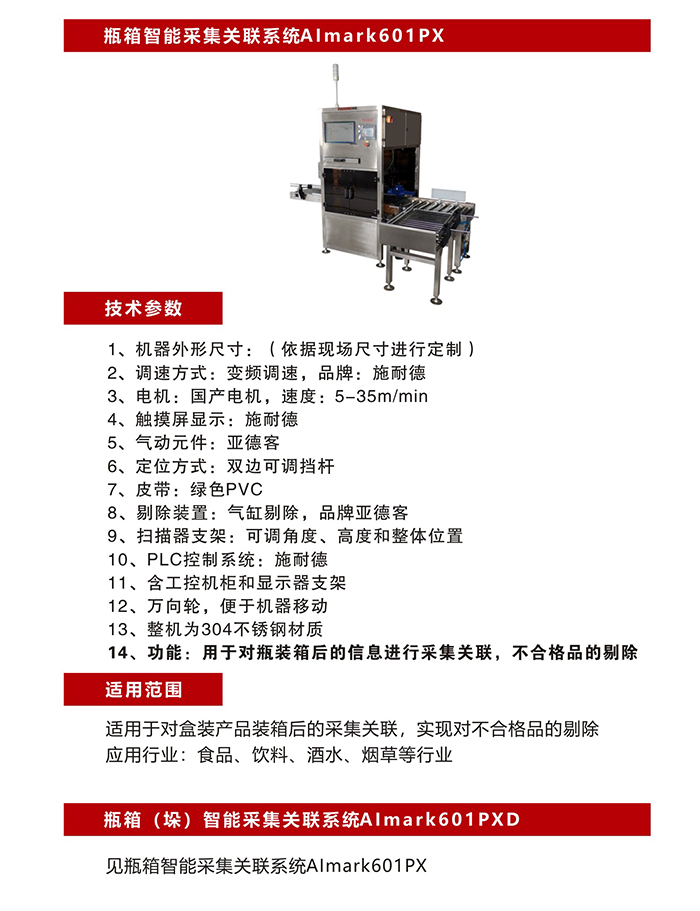 瓶箱智能采集关联系统AImark601PX

技术参数

1、机器外形尺寸：（依据现场尺寸进行定制）
2、调速方式：变频调速，品牌：施耐德
3、电机：国产电机，速度：5-35m/min
4、触摸屏显示：施耐德
5、气动元件：亚德客
6、定位方式：双边可调挡杆
7、皮带：绿色PVC
8、剔除装置：气缸剔除，品牌亚德客
9、扫描器支架：可调角度、高度和整体位置
10、PLC控制系统：施耐德
11、含工控机柜和显示器支架
12、万向轮，便于机器移动
13、整机为304不锈钢材质
14、功能：用于对瓶装箱后的信息进行采集关联，不合格品的剔除

适用范围

适用于对盒装产品装箱后的采集关联，实现对不合格品的剔除
应用行业：食品、饮料、酒水、烟草等行业

瓶箱（垛）智能采集关联系统AImark601PXD

见瓶箱智能采集关联系统AImark601PX